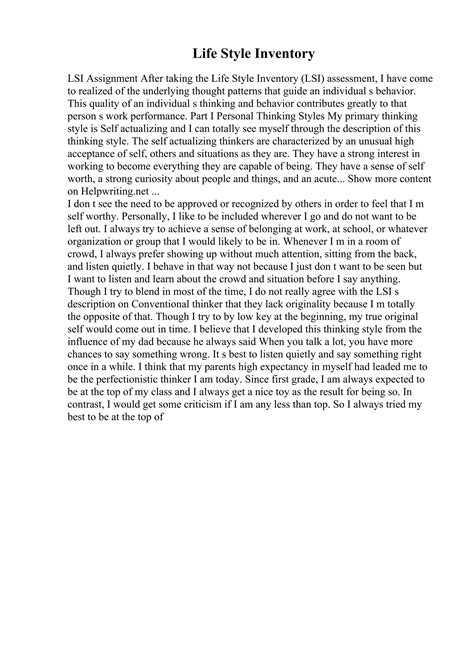 Life Style Inventory

LSI Assignment After taking the Life Style Inventory (LSI) assessment, I have come to realized of the underlying thought patterns that guide an individual s behavior. This quality of an individual s thinking and behavior contributes greatly to that person s work performance. Part I Personal Thinking Styles My primary thinking style is Self actualizing and I can totally see myself through the description of this thinking style. The self actualizing thinkers are characterized by an unusual high acceptance of self, others and situations as they are. They have a strong interest in working to become everything they are capable of being. They have a sense of self worth, a strong curiosity about people and things, and an acute... Show more content on Helpwriting.net ...
I don t see the need to be approved or recognized by others in order to feel that I m self worthy. Personally, I like to be included wherever I go and do not want to be left out. I always try to achieve a sense of belonging at work, at school, or whatever organization or group that I would likely to be in. Whenever I m in a room of crowd, I always prefer showing up without much attention, sitting from the back, and listen quietly. I behave in that way not because I just don t want to be seen but I want to listen and learn about the crowd and situation before I say anything. Though I try to blend in most of the time, I do not really agree with the LSI s description on Conventional thinker that they lack originality because I m totally the opposite of that. Though I try to by low key at the beginning, my true original self would come out in time. I believe that I developed this thinking style from the influence of my dad because he always said When you talk a lot, you have more chances to say something wrong. It s best to listen quietly and say something right once in a while. I think that my parents high expectancy in myself had leaded me to be the perfectionistic thinker I am today. Since first grade, I am always expected to be at the top of my class and I always get a nice toy as the result for being so. In contrast, I would get some criticism if I am any less than top. So I always tried my best to be at the top of